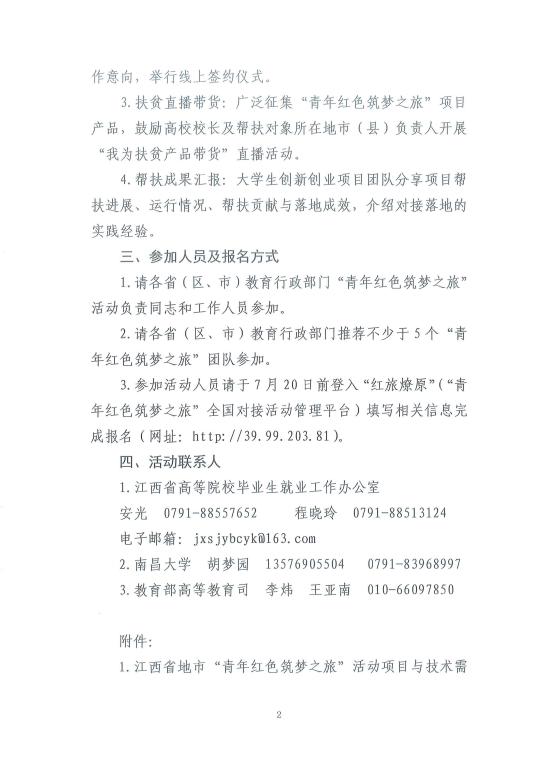 作意向，举行线上签约仪式。

3.扶贫直播带货：广泛征集“青年红色筑梦之旅”项目产品，鼓励高校校长及帮扶对象所在地市（县）负责人开展“我为扶贫产品带货”直播活动。

4.帮扶成果汇报：大学生创新创业项目团队分享项目帮扶进展、运行情况、帮扶贡献与落地成效，介绍对接落地的实践经验。

三、参加人员及报名方式

1.请各省（区、市）教育行政部门“青年红色筑梦之旅”活动负责同志和工作人员参加。

2.请各省（区、市）教育行政部门推荐不少于5个“青年红色筑梦之旅”团队参加。

3.参加活动人员请于7月20日前登入“红旅燎原”（“青年红色筑梦之旅”全国对接活动管理平台）填写相关信息完成报名（网址：http://39.99.203.81）。

四、活动联系人

1.江西省高等院校毕业生就业工作办公室

安光 0791-88557652 程晓玲 0791-88513124

电子邮箱：jxsjybcyk@163.com

2.南昌大学 胡梦园 13576905504 0791-83968997

3.教育部高等教育司 李炜 王亚南 010-66097850

附件：

1.江西省地市“青年红色筑梦之旅”活动项目与技术需

2